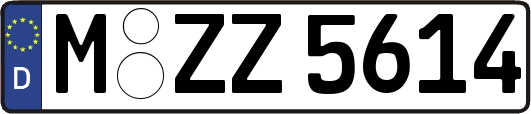 D

M ZZ 5614